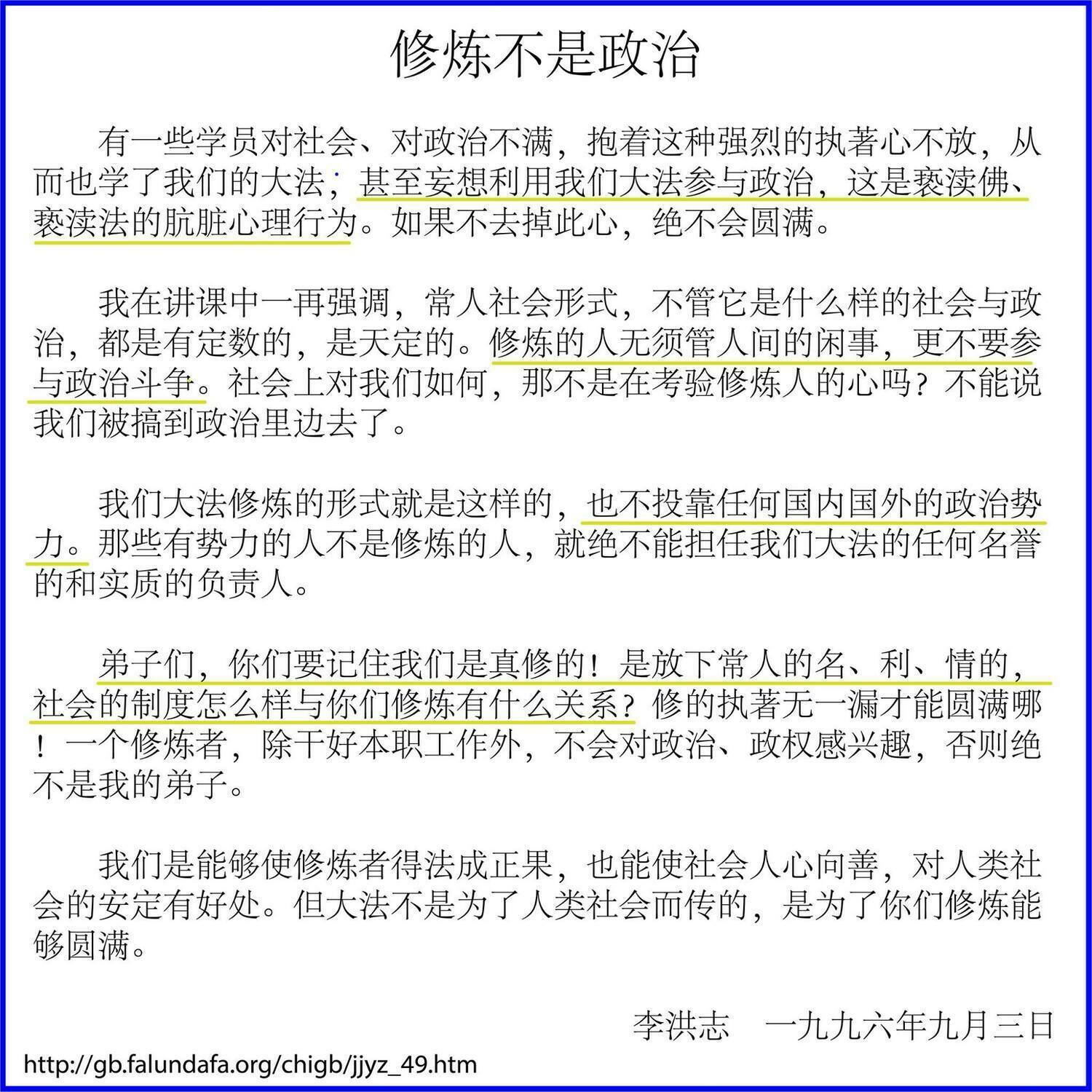 修炼不是政治

有一些学员对社会、对政治不满，抱着这种强烈的执著心不放，从而也学了我们的大法；甚至妄想利用我们大法参与政治，这是亵渎佛、亵渎法的肮脏心理行为。如果不去掉此心，绝不会圆满。

我在讲课中一再强调，常人社会形式，不管它是什么样的社会与政治，都是有定数的，是天定的。修炼的人无须管人间的闲事，更不要参与政治斗争。社会上对我们如何，那不是在考验修炼人的心吗？不能说我们被搞到政治里边去了。

我们大法修炼的形式就是这样的，也不投靠任何国内国外的政治势力。那些有势力的人不是修炼的人，就绝不能担任我们大法的任何名誉的和实质的负责人。

弟子们，你们要记住我们是真修的！是放下常人的名、利、情的，社会的制度怎么样与你们修炼有什么关系？修的执著无一漏才能圆满哪！一个修炼者，除干好本职工作外，不会对政治、政权感兴趣，否则绝不是我的弟子。

我们是能够使修炼者得法成正果，也能使社会人心向善，对人类社会的安定有好处。但大法不是为了人类社会而传的，是为了你们修炼能够圆满。

李洪志　一九九六年九月三日

http://gb.falundafa.org/chigb/jjyz_49.htm